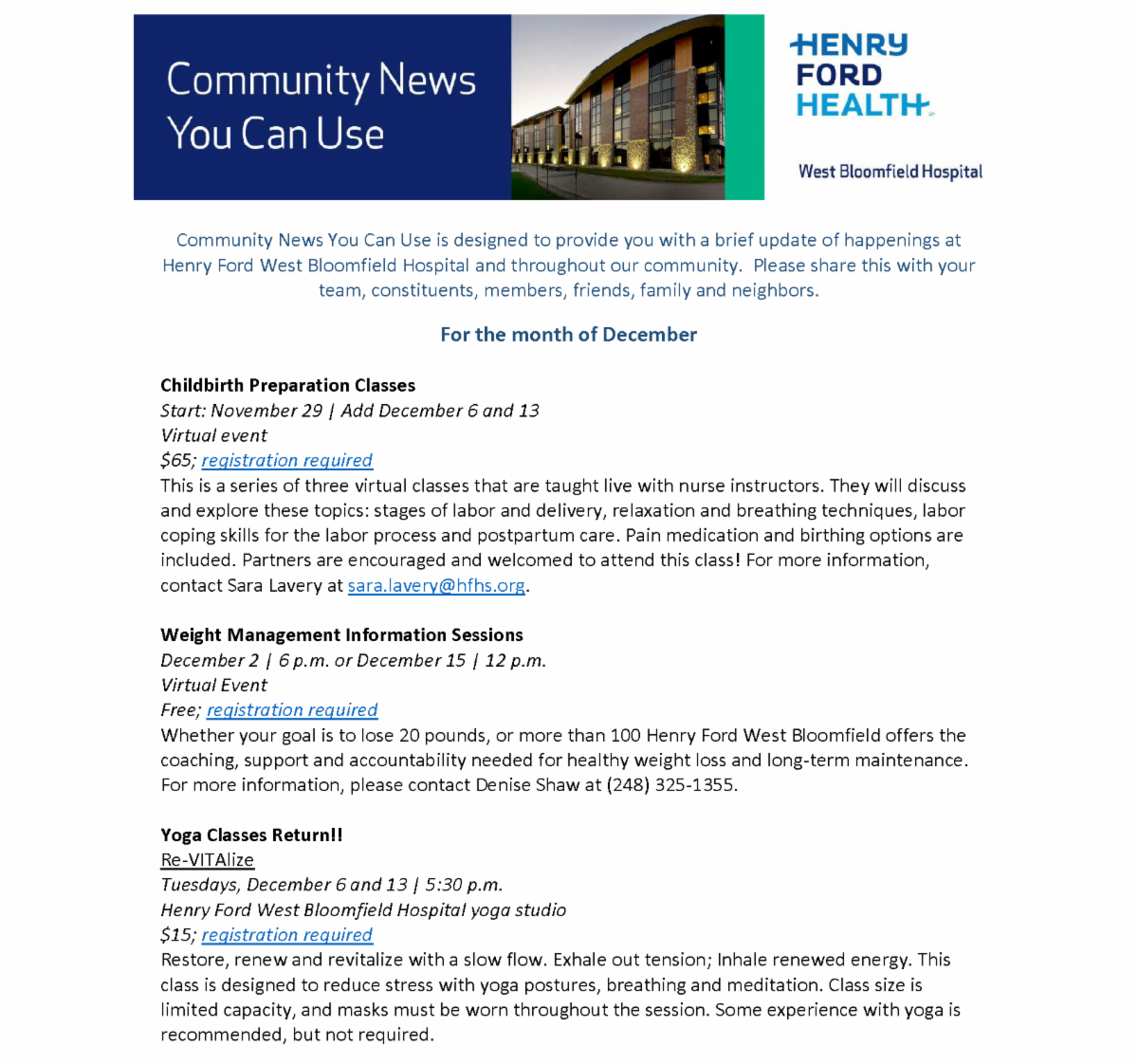 Community News You Can Use

HENRY FORD HEALTH

West Bloomfield Hospital

Community News You Can Use is designed to provide you with a brief update of happenings at Henry Ford West Bloomfield Hospital and throughout our community. Please share this with your team, constituents, members, friends, family and neighbors.

For the month of December

Childbirth Preparation Classes
Start: November 29 | Add December 6 and 13
Virtual event
$65; registration required
This is a series of three virtual classes that are taught live with nurse instructors. They will discuss and explore these topics: stages of labor and delivery, relaxation and breathing techniques, labor coping skills for the labor process and postpartum care. Pain medication and birthing options are included. Partners are encouraged and welcomed to attend this class! For more information, contact Sara Lavery at sara.lavery@hfhs.org.

Weight Management Information Sessions
December 2 | 6 p.m. or December 15 | 12 p.m.
Virtual Event
Free; registration required
Whether your goal is to lose 20 pounds, or more than 100 Henry Ford West Bloomfield offers the coaching, support and accountability needed for healthy weight loss and long-term maintenance. For more information, please contact Denise Shaw at (248) 325-1355.

Yoga Classes Return!!
Re-VITAlize
Tuesdays, December 6 and 13 | 5:30 p.m.
Henry Ford West Bloomfield Hospital yoga studio
$15; registration required
Restore, renew and revitalize with a slow flow. Exhale out tension; Inhale renewed energy. This class is designed to reduce stress with yoga postures, breathing and meditation. Class size is limited capacity, and masks must be worn throughout the session. Some experience with yoga is recommended, but not required.